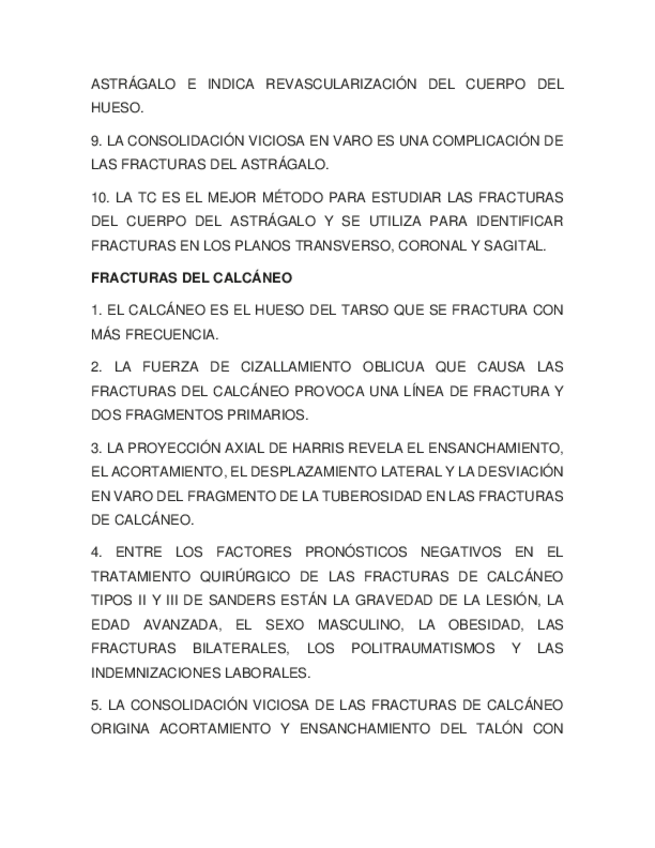 ASTRÁGALO E INDICA REVASCULARIZACIÓN DEL CUERPO DEL HUESO.

9. LA CONSOLIDACIÓN VICIOSA EN VARO ES UNA COMPLICACIÓN DE LAS FRACTURAS DEL ASTRÁGALO.

10. LA TC ES EL MEJOR MÉTODO PARA ESTUDIAR LAS FRACTURAS DEL CUERPO DEL ASTRÁGALO Y SE UTILIZA PARA IDENTIFICAR FRACTURAS EN LOS PLANOS TRANSVERSO, CORONAL Y SAGITAL.

FRACTURAS DEL CALCÁNEO

1. EL CALCÁNEO ES EL HUESO DEL TARSO QUE SE FRACTURA CON MÁS FRECUENCIA.

2. LA FUERZA DE CIZALLAMIENTO OBLICUA QUE CAUSA LAS FRACTURAS DEL CALCÁNEO PROVOCA UNA LÍNEA DE FRACTURA Y DOS FRAGMENTOS PRIMARIOS.

3. LA PROYECCIÓN AXIAL DE HARRIS REVELA EL ENSANCHAMIENTO, EL ACORTAMIENTO, EL DESPLAZAMIENTO LATERAL Y LA DESVIACIÓN EN VARO DEL FRAGMENTO DE LA TUBEROSIDAD EN LAS FRACTURAS DE CALCÁNEO.

4. ENTRE LOS FACTORES PRONÓSTICOS NEGATIVOS EN EL TRATAMIENTO QUIRÚRGICO DE LAS FRACTURAS DE CALCÁNEO TIPOS II Y III DE SANDERS ESTÁN LA GRAVEDAD DE LA LESIÓN, LA EDAD AVANZADA, EL SEXO MASCULINO, LA OBESIDAD, LAS FRACTURAS BILATERALES, LOS POLITRAUMATISMOS Y LAS INDEMNIZACIONES LABORALES.

5. LA CONSOLIDACIÓN VICIOSA DE LAS FRACTURAS DE CALCÁNEO ORIGINA ACORTAMIENTO Y ENSANCHAMIENTO DEL TALÓN CON